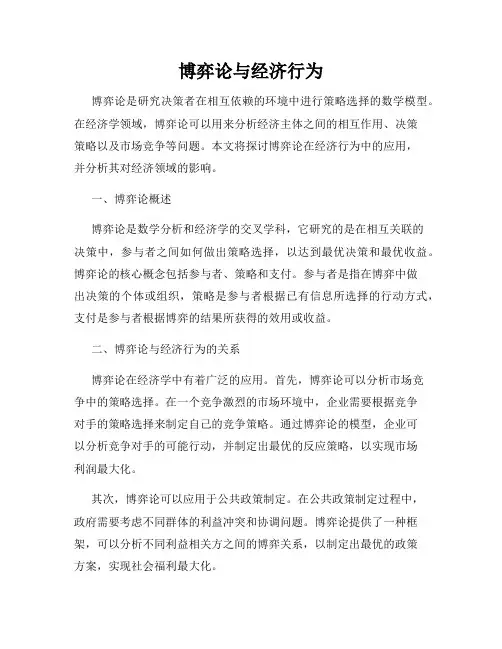 博弈论与经济行为

博弈论是研究决策者在相互依赖的环境中进行策略选择的数学模型。在经济学领域，博弈论可以用来分析经济主体之间的相互作用、决策策略以及市场竞争等问题。本文将探讨博弈论在经济行为中的应用，并分析其对经济领域的影响。

一、博弈论概述

博弈论是数学分析和经济学的交叉学科，它研究的是在相互关联的决策中，参与者之间如何做出策略选择，以达到最优决策和最优收益。博弈论的核心概念包括参与者、策略和支付。参与者是指在博弈中做出决策的个体或组织，策略是参与者根据已有信息所选择的行动方式，支付是参与者根据博弈的结果所获得的效用或收益。

二、博弈论与经济行为的关系

博弈论在经济学中有着广泛的应用。首先，博弈论可以分析市场竞争中的策略选择。在一个竞争激烈的市场环境中，企业需要根据竞争对手的策略选择来制定自己的竞争策略。通过博弈论的模型，企业可以分析竞争对手的可能行动，并制定出最优的反应策略，以实现市场利润最大化。

其次，博弈论可以应用于公共政策制定。在公共政策制定过程中，政府需要考虑不同群体的利益冲突和协调问题。博弈论提供了一种框架，可以分析不同利益相关方之间的博弈关系，以制定出最优的政策方案，实现社会福利最大化。